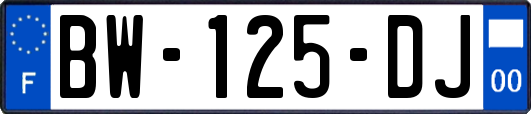 F

BW-125-DJ

00